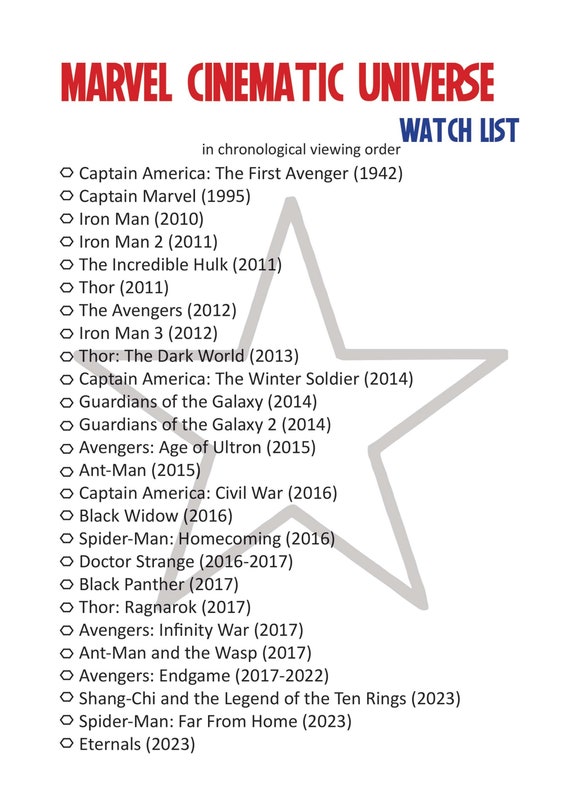 MARVEL CINEMATIC UNIVERSE
WATCH LIST
in chronological viewing order

Captain America: The First Avenger (1942)
Captain Marvel (1995)
Iron Man (2010)
Iron Man 2 (2011)
The Incredible Hulk (2011)
Thor (2011)
The Avengers (2012)
Iron Man 3 (2012)
Thor: The Dark World (2013)
Captain America: The Winter Soldier (2014)
Guardians of the Galaxy (2014)
Guardians of the Galaxy 2 (2014)
Avengers: Age of Ultron (2015)
Ant-Man (2015)
Captain America: Civil War (2016)
Black Widow (2016)
Spider-Man: Homecoming (2016)
Doctor Strange (2016-2017)
Black Panther (2017)
Thor: Ragnarok (2017)
Avengers: Infinity War (2017)
Ant-Man and the Wasp (2017)
Avengers: Endgame (2017-2022)
Shang-Chi and the Legend of the Ten Rings (2023)
Spider-Man: Far From Home (2023)
Eternals (2023)